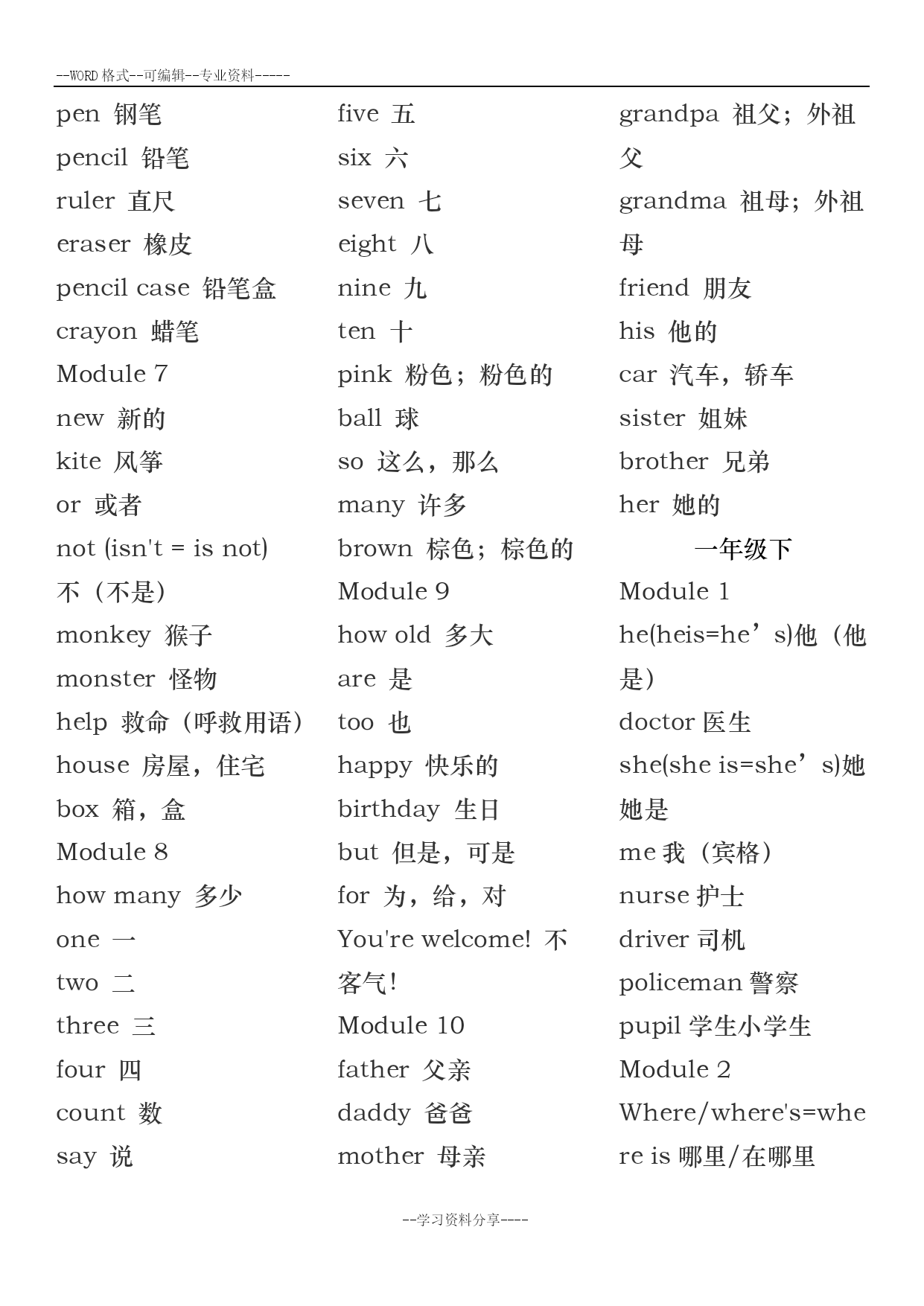 --WORD 格式--可编辑--专业资料-----

pen 钢笔
pencil 铅笔
ruler 直尺
eraser 橡皮
pencil case 铅笔盒
crayon 蜡笔
Module 7
new 新的
kite 风筝
or 或者
not (isn't = is not) 不（不是）
monkey 猴子
monster 怪物
help 救命（呼救用语）
house 房屋，住宅
box 箱，盒
Module 8
how many 多少
one 一
two 二
three 三
four 四
count 数
say 说

five 五
six 六
seven 七
eight 八
nine 九
ten 十
pink 粉色；粉色的
ball 球
so 这么，那么
many 许多
brown 棕色；棕色的
Module 9
how old 多大
are 是
too 也
happy 快乐的
birthday 生日
but 但是，可是
for 为，给，对
You're welcome! 不客气!
Module 10
father 父亲
daddy 爸爸
mother 母亲

grandpa 祖父；外祖父
grandma 祖母；外祖母
friend 朋友
his 他的
car 汽车，轿车
sister 姐妹
brother 兄弟
her 她的
一年级下
Module 1
he(heis=he’s)他（他是）
doctor 医生
she(she is=she’s)她她是
me 我（宾格）
nurse 护士
driver 司机
policeman 警察
pupil 学生小学生
Module 2
Where/where's=where is 哪里/在哪里

--学习资料分享----